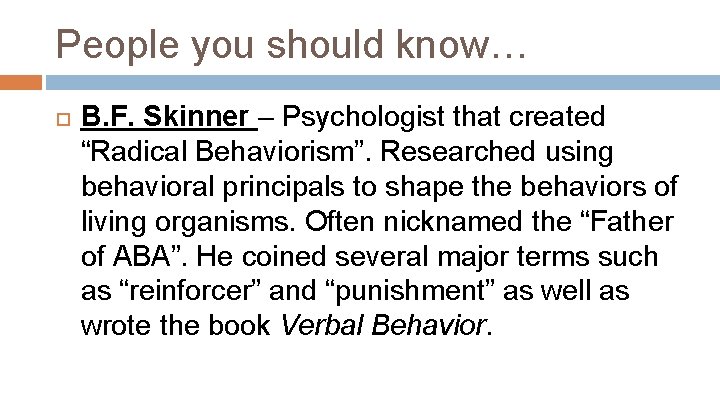 People you should know…

B.F. Skinner – Psychologist that created “Radical Behaviorism”. Researched using behavioral principals to shape the behaviors of living organisms. Often nicknamed the “Father of ABA”. He coined several major terms such as “reinforcer” and “punishment” as well as wrote the book Verbal Behavior.